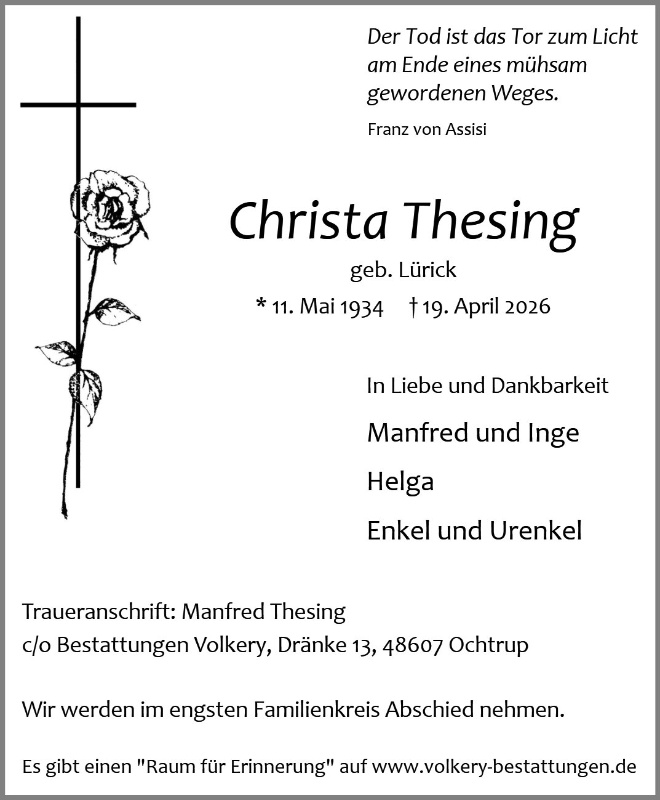 Der Tod ist das Tor zum Licht am Ende eines mühsam gewordenen Weges.

Franz von Assisi

Christa Thesing

geb. Lürick

* 11. Mai 1934 † 19. April 2026

In Liebe und Dankbarkeit

Manfred und Inge

Helga

Enkel und Urenkel

Traueranschrift: Manfred Thesing
c/o Bestattungen Volkery, Dränke 13, 48607 Ochtrup

Wir werden im engsten Familienkreis Abschied nehmen.

Es gibt einen "Raum für Erinnerung" auf www.volkery-bestattungen.de